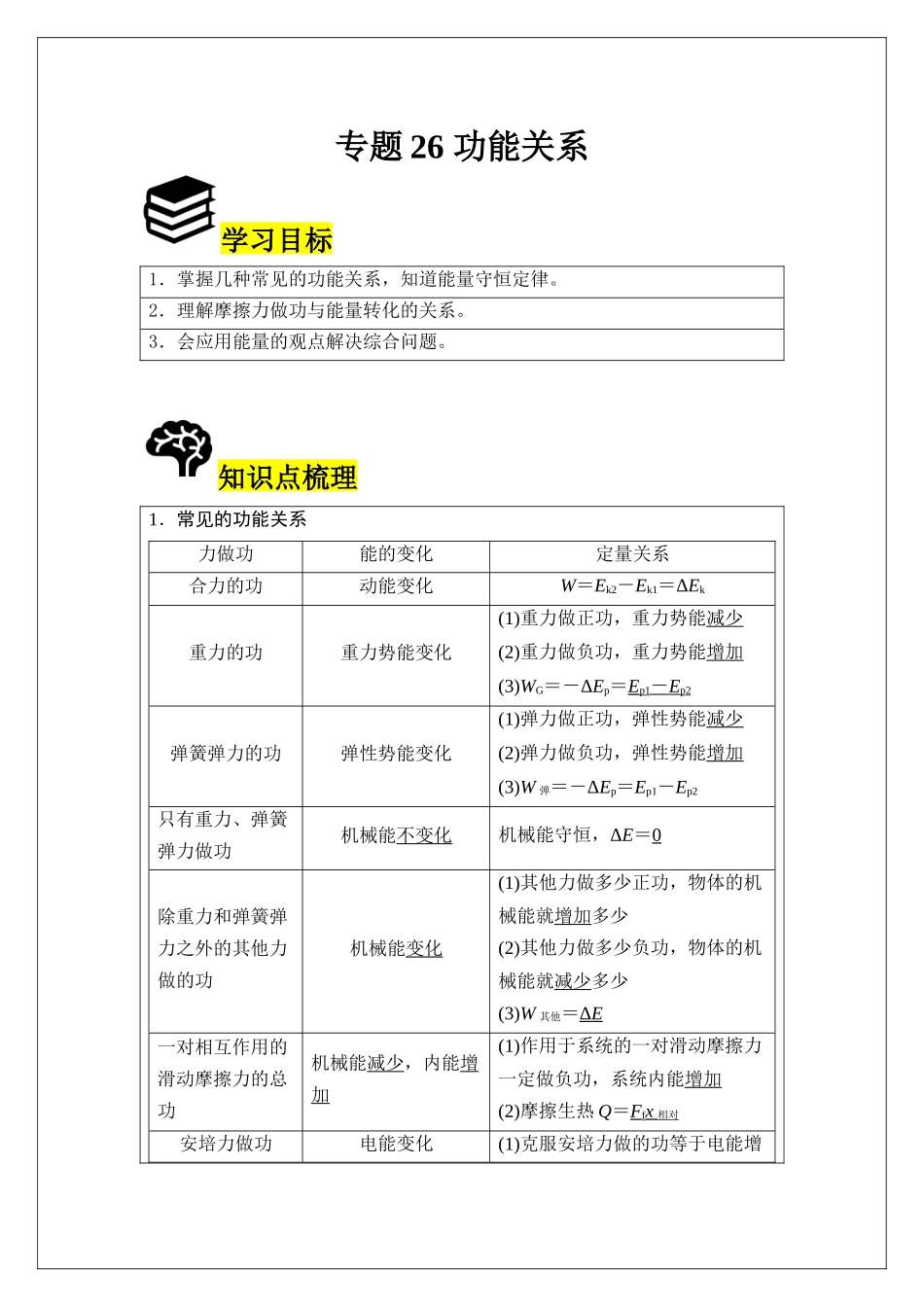 专题26 功能关系

学习目标

1．掌握几种常见的功能关系，知道能量守恒定律。

2．理解摩擦力做功与能量转化的关系。

3．会应用能量的观点解决综合问题。

知识点梳理

1．常见的功能关系

| 力做功 | 能的变化 | 定量关系 |
|---|---|---|
| 合力的功 | 动能变化 | $W=E_{k2}-E_{k1}=\Delta E_k$ |
| 重力的功 | 重力势能变化 | (1)重力做正功，重力势能减少 (2)重力做负功，重力势能增加 (3)$W_G=-\Delta E_p=E_{p1}-E_{p2}$ |
| 弹簧弹力的功 | 弹性势能变化 | (1)弹力做正功，弹性势能减少 (2)弹力做负功，弹性势能增加 (3)$W_{弹}=-\Delta E_p=E_{p1}-E_{p2}$ |
| 只有重力、弹簧弹力做功 | 机械能不变化 | 机械能守恒，$\Delta E=0$ |
| 除重力和弹簧弹力之外的其他力做的功 | 机械能变化 | (1)其他力做多少正功，物体的机械能就增加多少 (2)其他力做多少负功，物体的机械能就减少多少 (3)$W_{其他}=\Delta E$ |
| 一对相互作用的滑动摩擦力的总功 | 机械能减少，内能增加 | (1)作用于系统的一对滑动摩擦力一定做负功，系统内能增加 (2)摩擦生热$Q=F_f x_{相对}$ |
| 安培力做功 | 电能变化 | (1)克服安培力做的功等于电能增 |